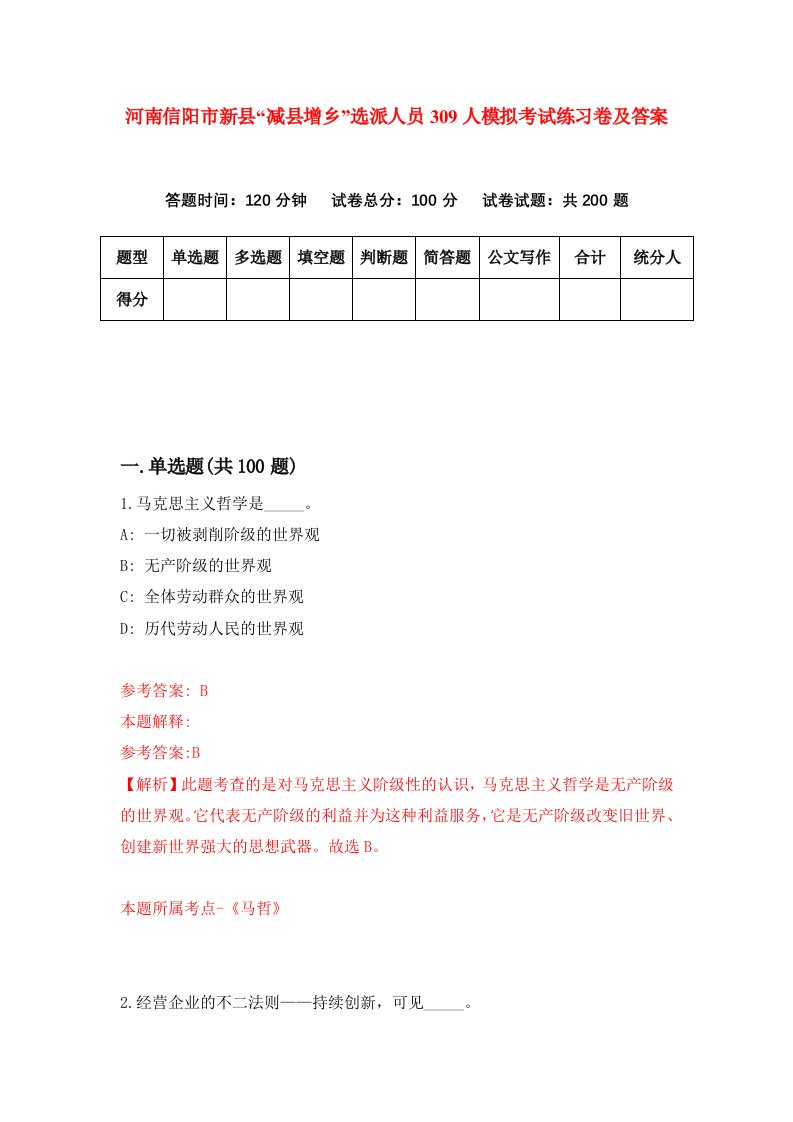 河南信阳市新县“减县增乡”选派人员309人模拟考试练习卷及答案

答题时间：120分钟　试卷总分：100分　试卷试题：共200题

| 题型 | 单选题 | 多选题 | 填空题 | 判断题 | 简答题 | 公文写作 | 合计 | 统分人 |
|---|---|---|---|---|---|---|---|---|
| 得分 | | | | | | | | |

一.单选题(共100题)

1.马克思主义哲学是_____。
A: 一切被剥削阶级的世界观
B: 无产阶级的世界观
C: 全体劳动群众的世界观
D: 历代劳动人民的世界观

参考答案: B
本题解释:
参考答案:B
【解析】此题考查的是对马克思主义阶级性的认识，马克思主义哲学是无产阶级的世界观。它代表无产阶级的利益并为这种利益服务，它是无产阶级改变旧世界、创建新世界强大的思想武器。故选B。

本题所属考点-《马哲》

2.经营企业的不二法则——持续创新，可见_____。